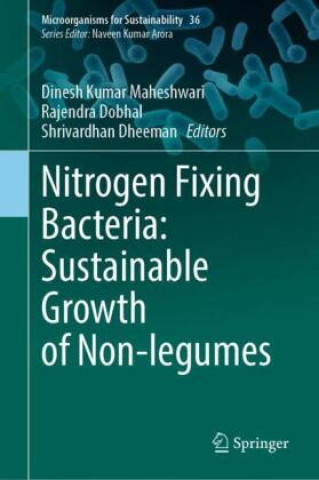 Microorganisms for Sustainability 36
Series Editor: Naveen Kumar Arora

Dinesh Kumar Maheshwari
Rajendra Dobhal
Shrivardhan Dheeman Editors

Nitrogen Fixing Bacteria: Sustainable Growth of Non-legumes

Springer